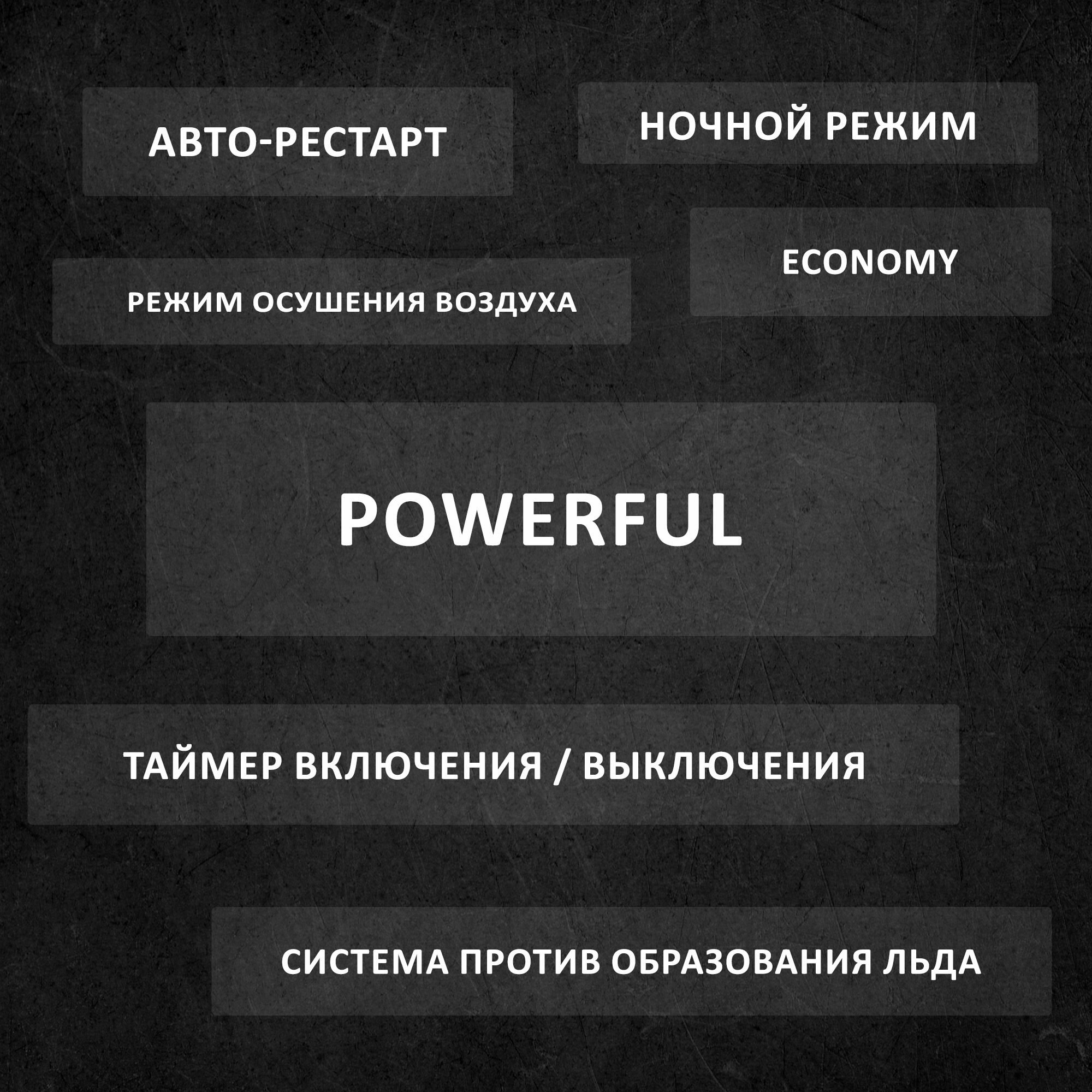 АВТО-РЕСТАРТ

НОЧНОЙ РЕЖИМ

РЕЖИМ ОСУШЕНИЯ ВОЗДУХА

ECONOMY

POWERFUL

ТАЙМЕР ВКЛЮЧЕНИЯ / ВЫКЛЮЧЕНИЯ

СИСТЕМА ПРОТИВ ОБРАЗОВАНИЯ ЛЬДА